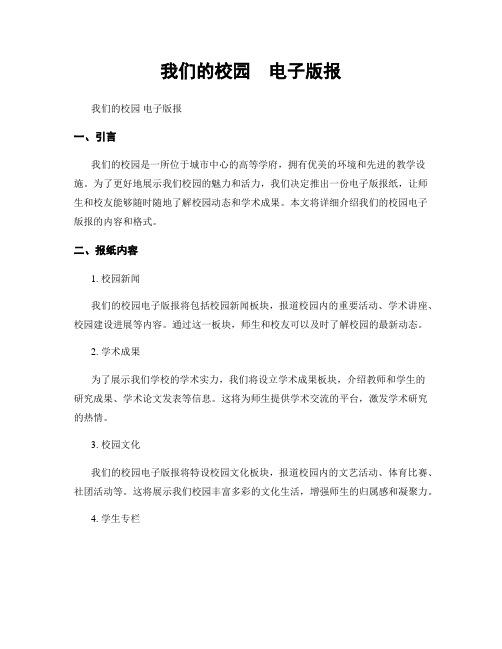 我们的校园　电子版报

我们的校园 电子版报

一、引言

我们的校园是一所位于城市中心的高等学府，拥有优美的环境和先进的教学设施。为了更好地展示我们校园的魅力和活力，我们决定推出一份电子版报纸，让师生和校友能够随时随地了解校园动态和学术成果。本文将详细介绍我们的校园电子版报的内容和格式。

二、报纸内容

1. 校园新闻

我们的校园电子版报将包括校园新闻板块，报道校园内的重要活动、学术讲座、校园建设进展等内容。通过这一板块，师生和校友可以及时了解校园的最新动态。

2. 学术成果

为了展示我们学校的学术实力，我们将设立学术成果板块，介绍教师和学生的研究成果、学术论文发表等信息。这将为师生提供学术交流的平台，激发学术研究的热情。

3. 校园文化

我们的校园电子版报将特设校园文化板块，报道校园内的文艺活动、体育比赛、社团活动等。这将展示我们校园丰富多彩的文化生活，增强师生的归属感和凝聚力。

4. 学生专栏